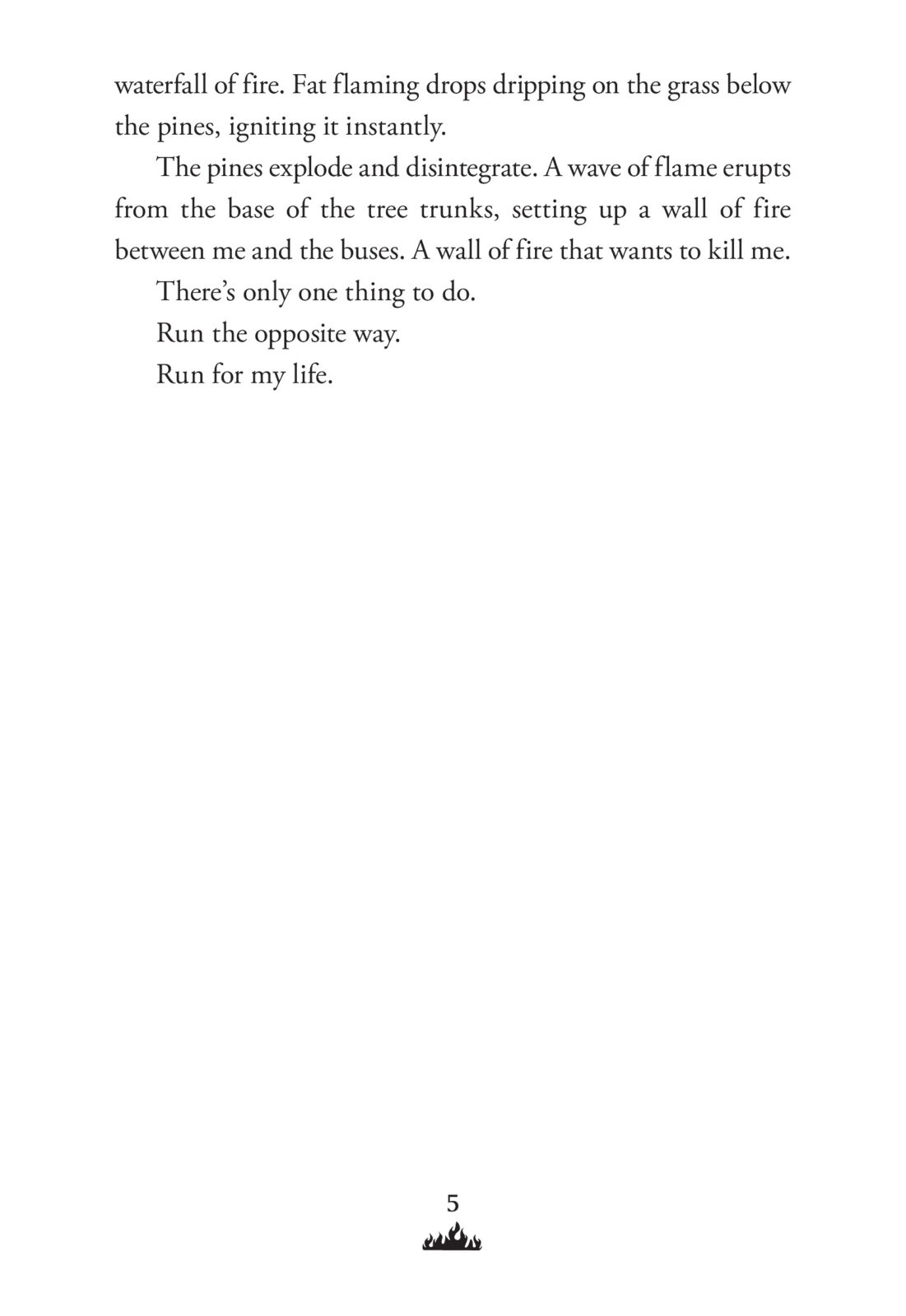 waterfall of fire. Fat flaming drops dripping on the grass below the pines, igniting it instantly.

The pines explode and disintegrate. A wave of flame erupts from the base of the tree trunks, setting up a wall of fire between me and the buses. A wall of fire that wants to kill me.

There's only one thing to do.

Run the opposite way.

Run for my life.

5